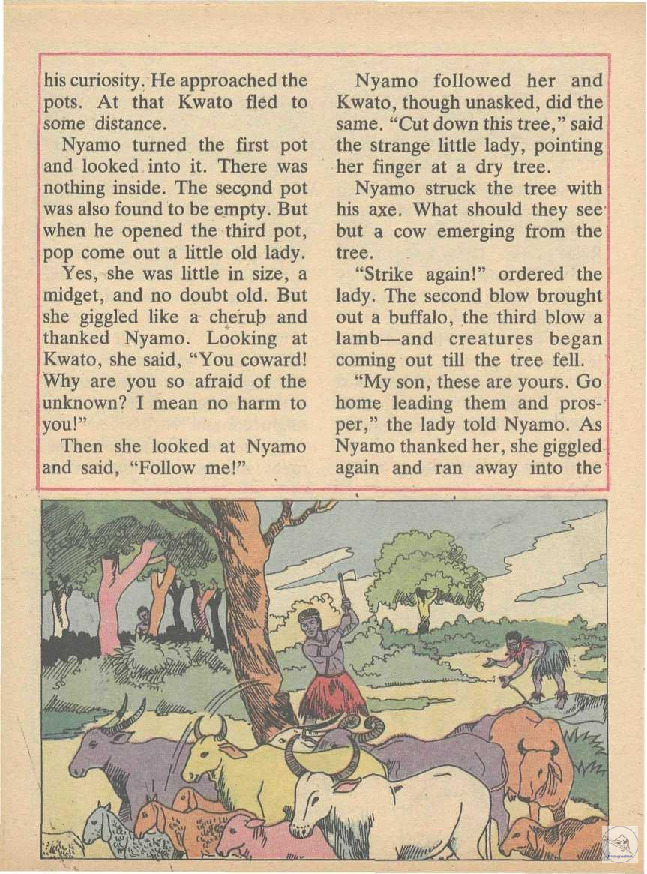 his curiosity. He approached the pots. At that Kwato fled to some distance.

Nyamo turned the first pot and looked into it. There was nothing inside. The second pot was also found to be empty. But when he opened the third pot, pop come out a little old lady.

Yes, she was little in size, a midget, and no doubt old. But she giggled like a cherub and thanked Nyamo. Looking at Kwato, she said, "You coward! Why are you so afraid of the unknown? I mean no harm to you!"

Then she looked at Nyamo and said, "Follow me!"

Nyamo followed her and Kwato, though unasked, did the same. "Cut down this tree," said the strange little lady, pointing her finger at a dry tree.

Nyamo struck the tree with his axe. What should they see but a cow emerging from the tree.

"Strike again!" ordered the lady. The second blow brought out a buffalo, the third blow a lamb—and creatures began coming out till the tree fell.

"My son, these are yours. Go home leading them and prosper," the lady told Nyamo. As Nyamo thanked her, she giggled again and ran away into the